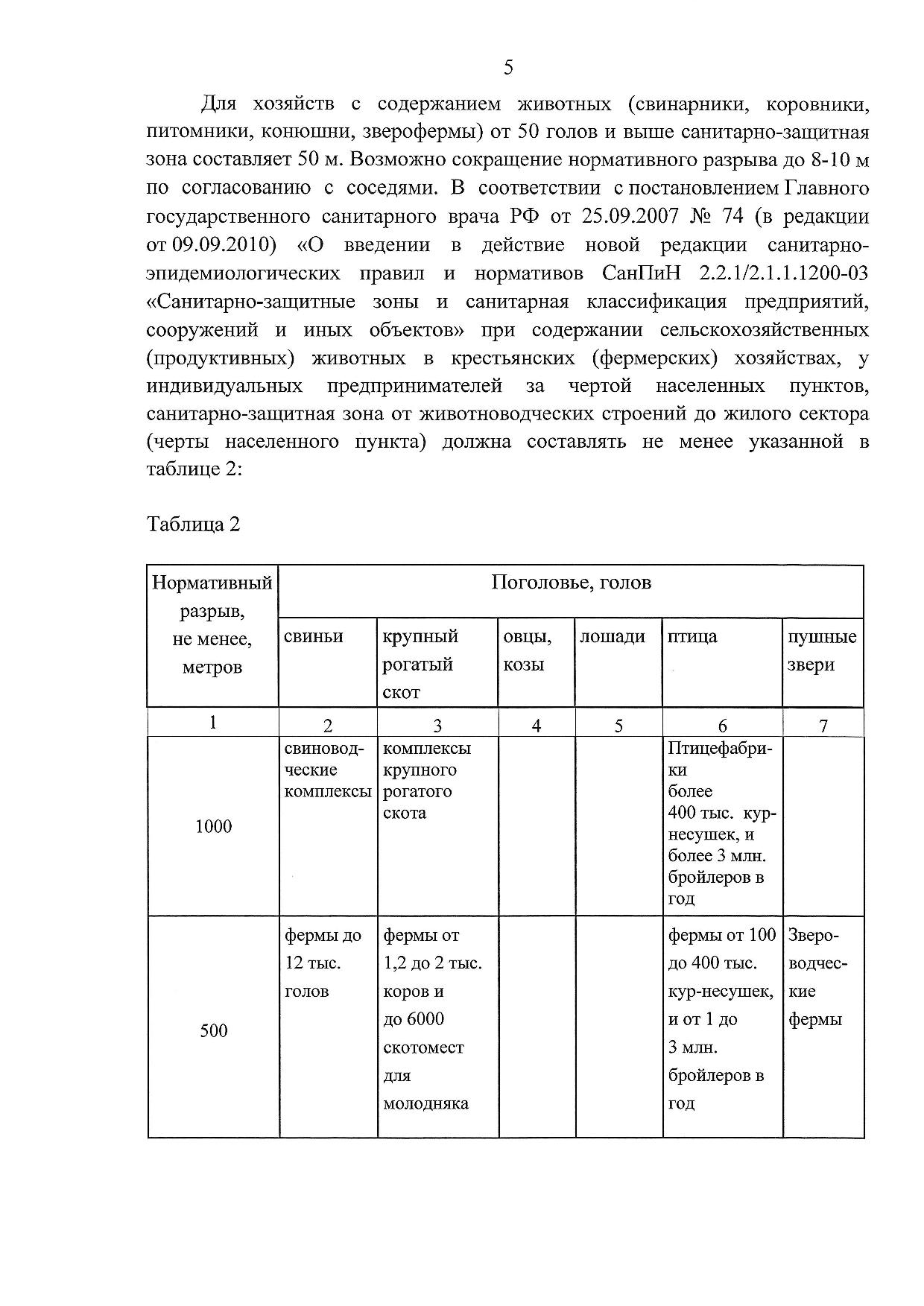 5

Для хозяйств с содержанием животных (свинарники, коровники, питомники, конюшни, зверофермы) от 50 голов и выше санитарно-защитная зона составляет 50 м. Возможно сокращение нормативного разрыва до 8-10 м по согласованию с соседями. В соответствии с постановлением Главного государственного санитарного врача РФ от 25.09.2007 № 74 (в редакции от 09.09.2010) «О введении в действие новой редакции санитарно-эпидемиологических правил и нормативов СанПиН 2.2.1/2.1.1.1200-03 «Санитарно-защитные зоны и санитарная классификация предприятий, сооружений и иных объектов» при содержании сельскохозяйственных (продуктивных) животных в крестьянских (фермерских) хозяйствах, у индивидуальных предпринимателей за чертой населенных пунктов, санитарно-защитная зона от животноводческих строений до жилого сектора (черты населенного пункта) должна составлять не менее указанной в таблице 2:

Таблица 2

| Нормативный разрыв, не менее, метров | Поголовье, голов | | | | | |
|---|---|---|---|---|---|---|
| | свиньи | крупный рогатый скот | овцы, козы | лошади | птица | пушные звери |
| 1 | 2 | 3 | 4 | 5 | 6 | 7 |
| 1000 | свиноводческие комплексы | комплексы крупного рогатого скота | | | Птицефабрики более 400 тыс. кур-несушек, и более 3 млн. бройлеров в год | |
| 500 | фермы до 12 тыс. голов | фермы от 1,2 до 2 тыс. коров и до 6000 скотомест для молодняка | | | фермы от 100 до 400 тыс. кур-несушек, и от 1 до 3 млн. бройлеров в год | Звероводческие фермы |